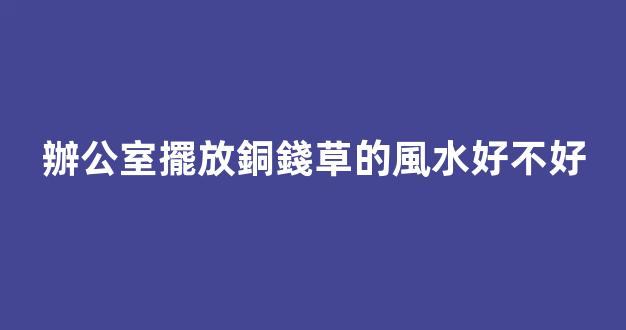 辦公室擺放銅錢草的風水好不好